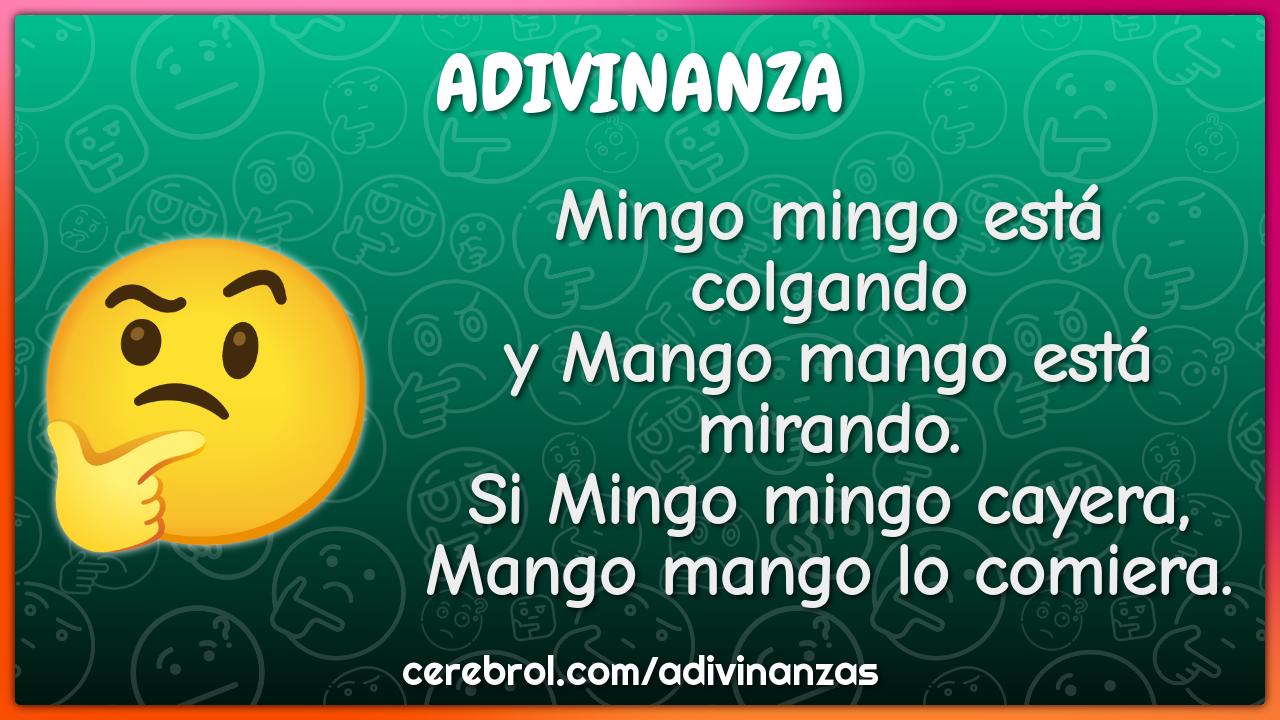 ADIVINANZA

Mingo mingo está colgando
y Mango mango está mirando.
Si Mingo mingo cayera,
Mango mango lo comiera.

cerebrol.com/adivinanzas